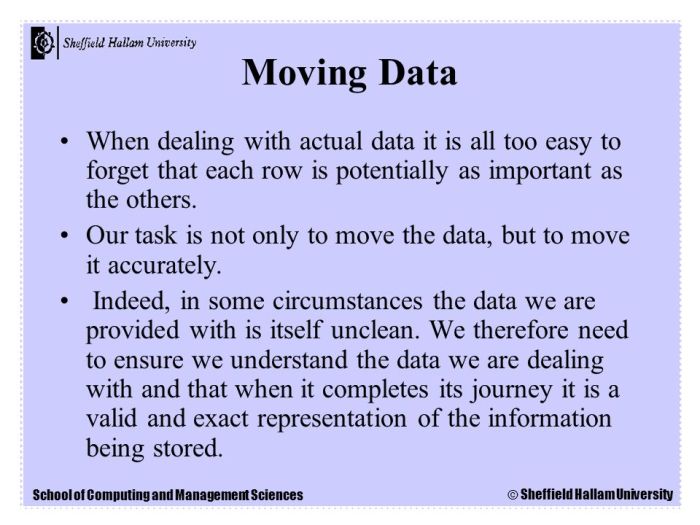 Sheffield Hallam University

Moving Data

• When dealing with actual data it is all too easy to forget that each row is potentially as important as the others.

• Our task is not only to move the data, but to move it accurately.

• Indeed, in some circumstances the data we are provided with is itself unclean. We therefore need to ensure we understand the data we are dealing with and that when it completes its journey it is a valid and exact representation of the information being stored.

School of Computing and Management Sciences

© Sheffield Hallam University